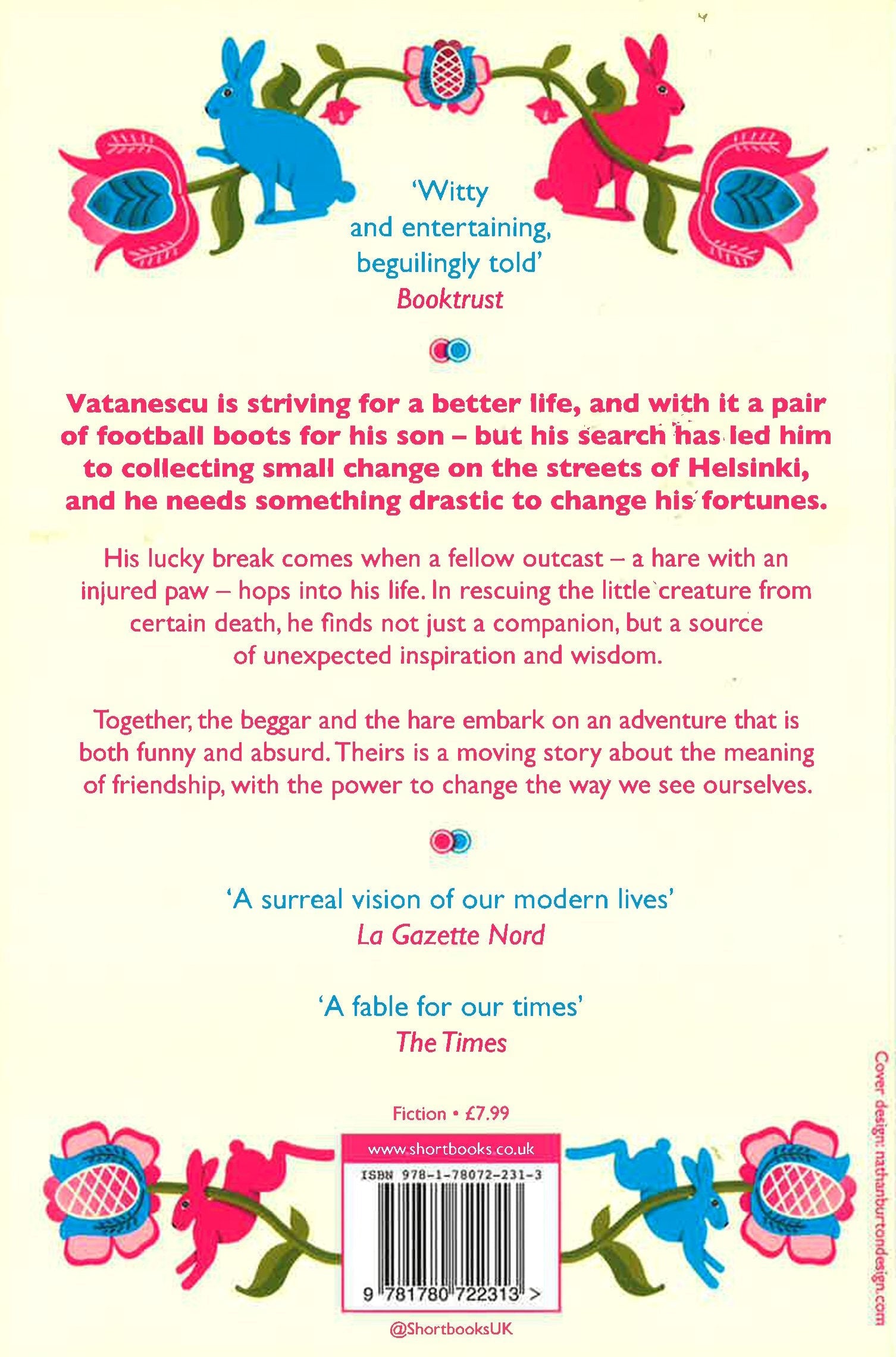 'Witty and entertaining, beguilingly told'
Booktrust

Vatanescu is striving for a better life, and with it a pair of football boots for his son – but his search has led him to collecting small change on the streets of Helsinki, and he needs something drastic to change his fortunes.

His lucky break comes when a fellow outcast – a hare with an injured paw – hops into his life. In rescuing the little creature from certain death, he finds not just a companion, but a source of unexpected inspiration and wisdom.

Together, the beggar and the hare embark on an adventure that is both funny and absurd. Theirs is a moving story about the meaning of friendship, with the power to change the way we see ourselves.

'A surreal vision of our modern lives'
La Gazette Nord

'A fable for our times'
The Times

Fiction • £7.99

www.shortbooks.co.uk

ISBN 978-1-78072-231-3

9 781780 722313 >

@ShortbooksUK

Cover design: nathanburtondesign.com